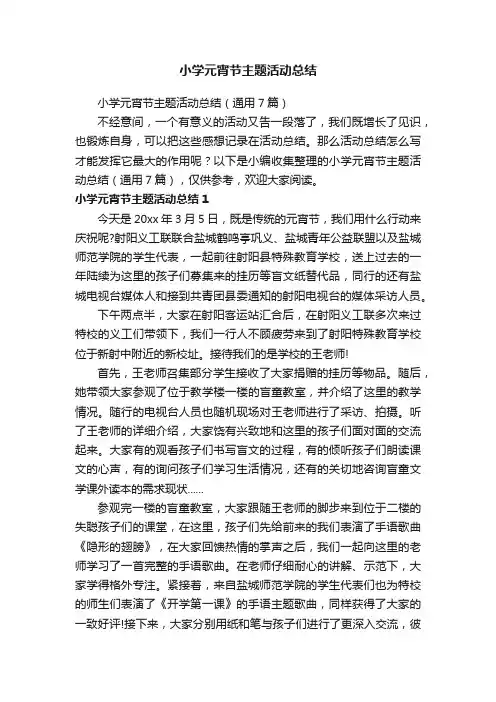 小学元宵节主题活动总结

小学元宵节主题活动总结（通用7篇）

不经意间，一个有意义的活动又告一段落了，我们既增长了见识，也锻炼自身，可以把这些感想记录在活动总结。那么活动总结怎么写才能发挥它最大的作用呢？以下是小编收集整理的小学元宵节主题活动总结（通用7篇），仅供参考，欢迎大家阅读。

小学元宵节主题活动总结1

今天是20xx年3月5日，既是传统的元宵节，我们用什么行动来庆祝呢?射阳义工联联合盐城鹤鸣亭巩义、盐城青年公益联盟以及盐城师范学院的学生代表，一起前往射阳县特殊教育学校，送上过去的一年陆续为这里的孩子们募集来的挂历等盲文纸替代品，同行的还有盐城电视台媒体人和接到共青团县委通知的射阳电视台的媒体采访人员。

下午两点半，大家在射阳客运站汇合后，在射阳义工联多次来过特校的义工们带领下，我们一行人不顾疲劳来到了射阳特殊教育学校位于新射中附近的新校址。接待我们的是学校的王老师!

首先，王老师召集部分学生接收了大家捐赠的挂历等物品。随后，她带领大家参观了位于教学楼一楼的盲童教室，并介绍了这里的教学情况。随行的电视台人员也随机现场对王老师进行了采访、拍摄。听了王老师的详细介绍，大家饶有兴致地和这里的孩子们面对面的交流起来。大家有的观看孩子们书写盲文的过程，有的倾听孩子们朗读课文的心声，有的询问孩子们学习生活情况，还有的关切地咨询盲童文学课外读本的需求现状......

参观完一楼的盲童教室，大家跟随王老师的脚步来到位于二楼的失聪孩子们的课堂，在这里，孩子们先给前来的我们表演了手语歌曲《隐形的翅膀》，在大家回馈热情的掌声之后，我们一起向这里的老师学习了一首完整的手语歌曲。在老师仔细耐心的讲解、示范下，大家学得格外专注。紧接着，来自盐城师范学院的学生代表们也为特校的师生们表演了《开学第一课》的手语主题歌曲，同样获得了大家的一致好评!接下来，大家分别用纸和笔与孩子们进行了更深入交流，彼